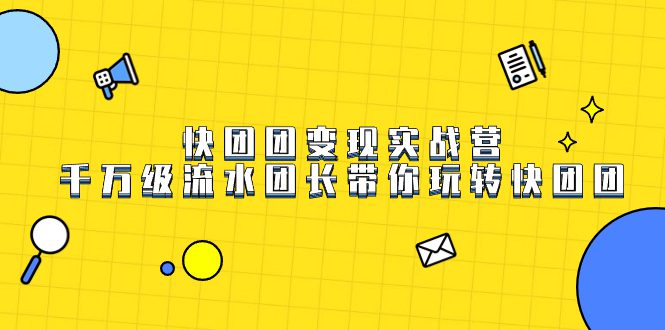 快团团变现实战营
千万级流水团长带你玩转快团团